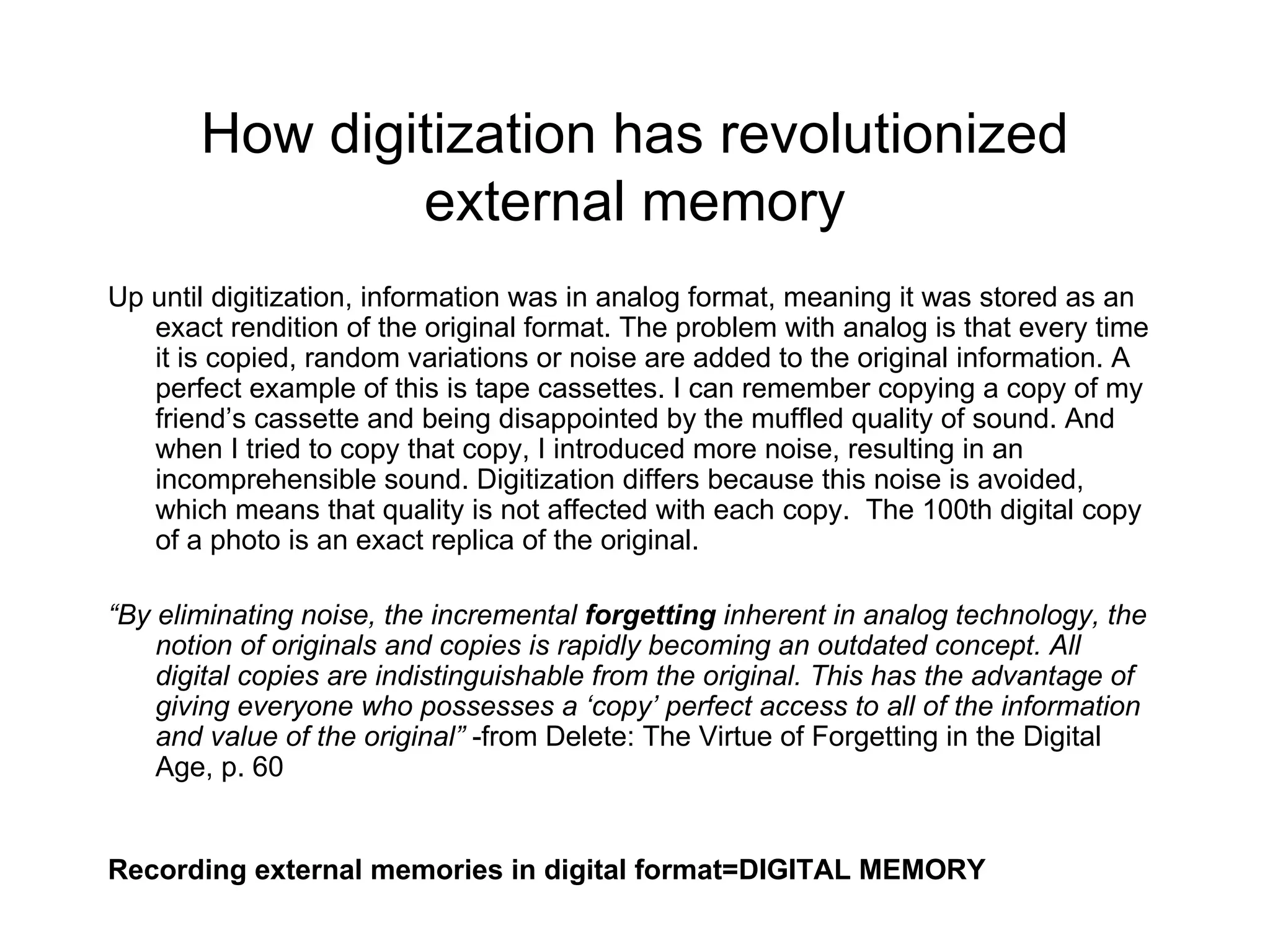 How digitization has revolutionized external memory

Up until digitization, information was in analog format, meaning it was stored as an exact rendition of the original format. The problem with analog is that every time it is copied, random variations or noise are added to the original information. A perfect example of this is tape cassettes. I can remember copying a copy of my friend’s cassette and being disappointed by the muffled quality of sound. And when I tried to copy that copy, I introduced more noise, resulting in an incomprehensible sound. Digitization differs because this noise is avoided, which means that quality is not affected with each copy. The 100th digital copy of a photo is an exact replica of the original.

“By eliminating noise, the incremental forgetting inherent in analog technology, the notion of originals and copies is rapidly becoming an outdated concept. All digital copies are indistinguishable from the original. This has the advantage of giving everyone who possesses a ‘copy’ perfect access to all of the information and value of the original” -from Delete: The Virtue of Forgetting in the Digital Age, p. 60

Recording external memories in digital format=DIGITAL MEMORY